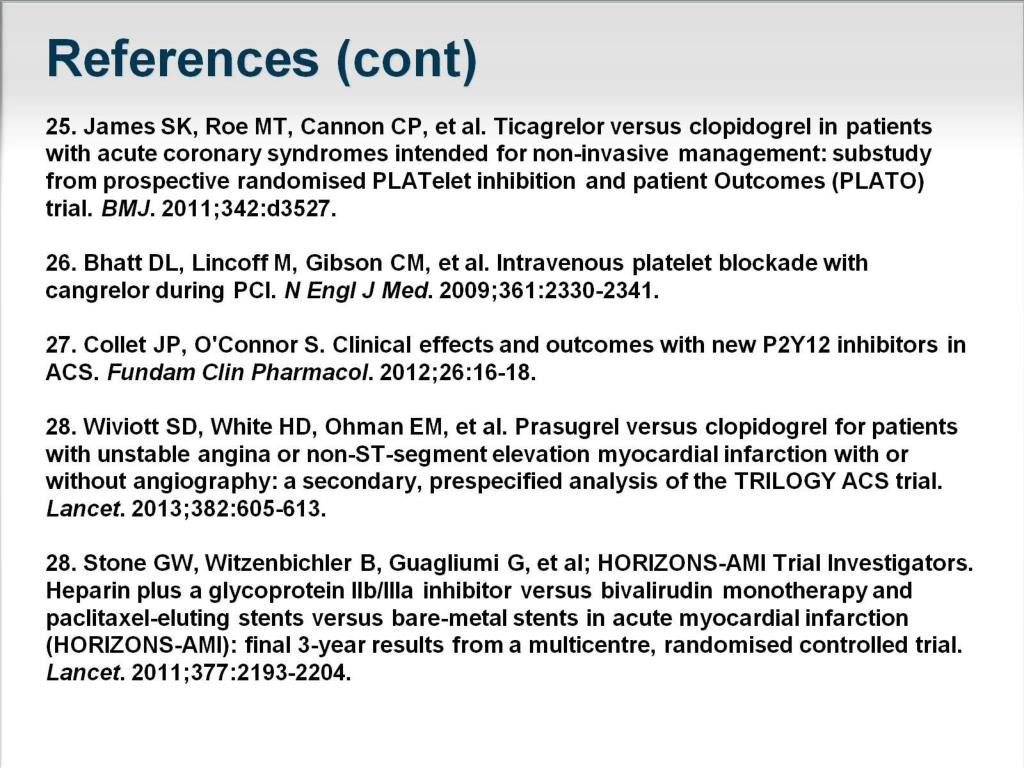 References (cont)

25. James SK, Roe MT, Cannon CP, et al. Ticagrelor versus clopidogrel in patients with acute coronary syndromes intended for non-invasive management: substudy from prospective randomised PLATelet inhibition and patient Outcomes (PLATO) trial. BMJ. 2011;342:d3527.

26. Bhatt DL, Lincoff M, Gibson CM, et al. Intravenous platelet blockade with cangrelor during PCI. N Engl J Med. 2009;361:2330-2341.

27. Collet JP, O'Connor S. Clinical effects and outcomes with new P2Y12 inhibitors in ACS. Fundam Clin Pharmacol. 2012;26:16-18.

28. Wiviott SD, White HD, Ohman EM, et al. Prasugrel versus clopidogrel for patients with unstable angina or non-ST-segment elevation myocardial infarction with or without angiography: a secondary, prespecified analysis of the TRILOGY ACS trial. Lancet. 2013;382:605-613.

28. Stone GW, Witzenbichler B, Guagliumi G, et al; HORIZONS-AMI Trial Investigators. Heparin plus a glycoprotein IIb/IIIa inhibitor versus bivalirudin monotherapy and paclitaxel-eluting stents versus bare-metal stents in acute myocardial infarction (HORIZONS-AMI): final 3-year results from a multicentre, randomised controlled trial. Lancet. 2011;377:2193-2204.